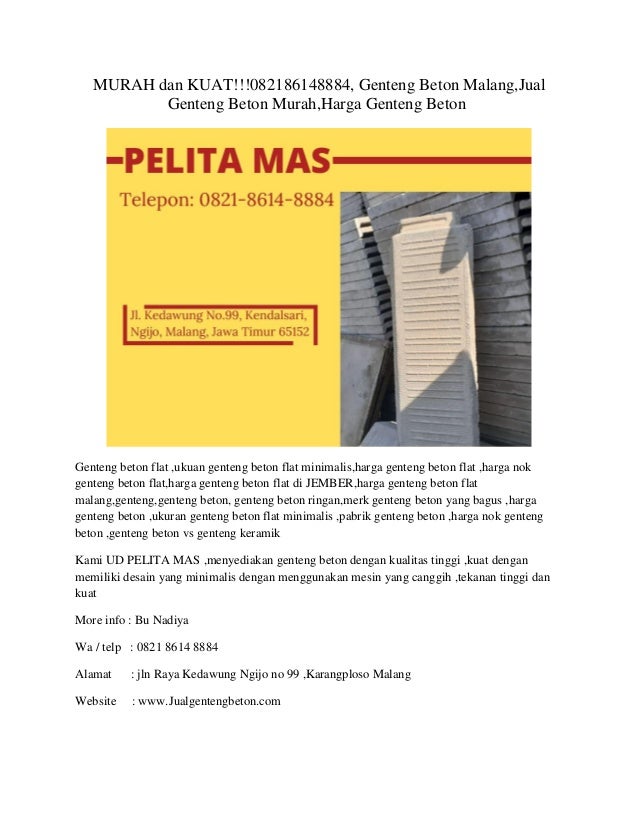 MURAH dan KUAT!!!082186148884, Genteng Beton Malang,Jual Genteng Beton Murah,Harga Genteng Beton

PELITA MAS

Telepon: 0821-8614-8884

Jl. Kedawung No.99, Kendalsari, Ngijo, Malang, Jawa Timur 65152

Genteng beton flat ,ukuan genteng beton flat minimalis,harga genteng beton flat ,harga nok genteng beton flat,harga genteng beton flat di JEMBER,harga genteng beton flat malang,genteng,genteng beton, genteng beton ringan,merk genteng beton yang bagus ,harga genteng beton ,ukuran genteng beton flat minimalis ,pabrik genteng beton ,harga nok genteng beton ,genteng beton vs genteng keramik

Kami UD PELITA MAS ,menyediakan genteng beton dengan kualitas tinggi ,kuat dengan memiliki desain yang minimalis dengan menggunakan mesin yang canggih ,tekanan tinggi dan kuat

More info : Bu Nadiya

Wa / telp : 0821 8614 8884

Alamat : jln Raya Kedawung Ngijo no 99 ,Karangploso Malang

Website : www.Jualgentengbeton.com